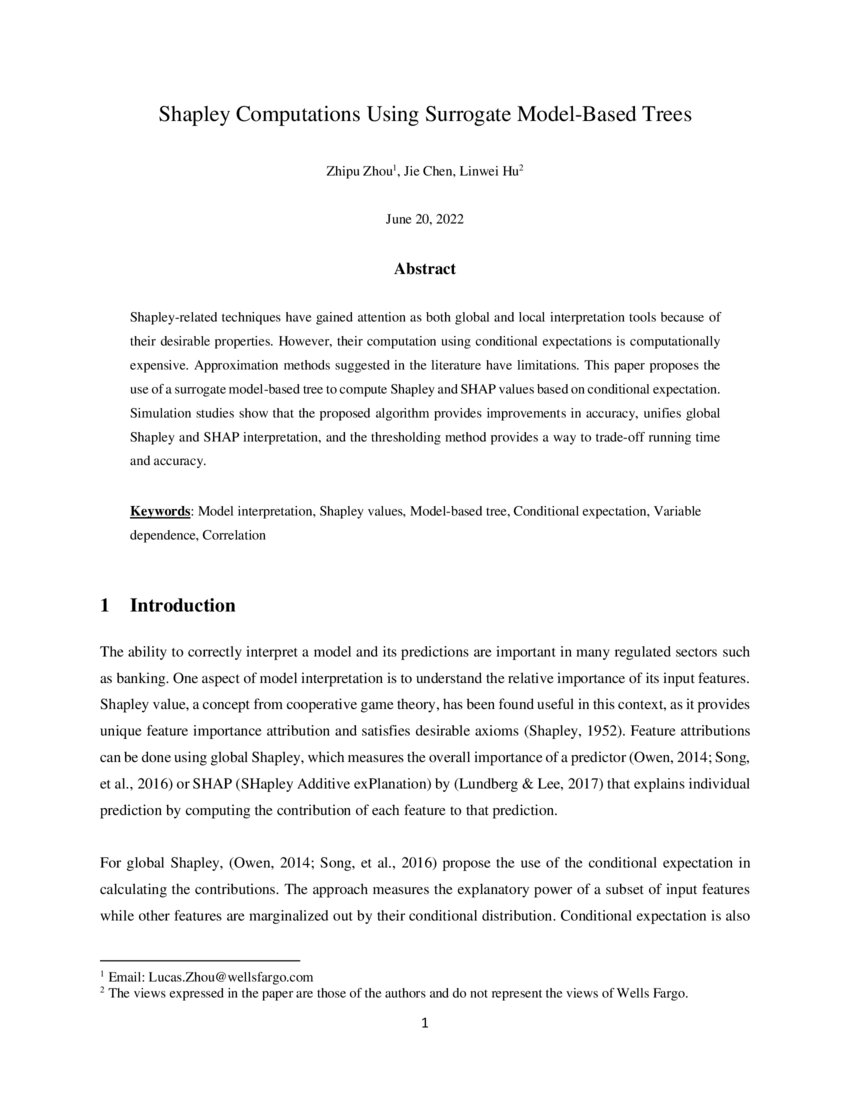 Shapley Computations Using Surrogate Model-Based Trees

Zhipu Zhou$^1$, Jie Chen, Linwei Hu$^2$

June 20, 2022

Abstract

Shapley-related techniques have gained attention as both global and local interpretation tools because of their desirable properties. However, their computation using conditional expectations is computationally expensive. Approximation methods suggested in the literature have limitations. This paper proposes the use of a surrogate model-based tree to compute Shapley and SHAP values based on conditional expectation. Simulation studies show that the proposed algorithm provides improvements in accuracy, unifies global Shapley and SHAP interpretation, and the thresholding method provides a way to trade-off running time and accuracy.

Keywords: Model interpretation, Shapley values, Model-based tree, Conditional expectation, Variable dependence, Correlation

1 Introduction

The ability to correctly interpret a model and its predictions are important in many regulated sectors such as banking. One aspect of model interpretation is to understand the relative importance of its input features. Shapley value, a concept from cooperative game theory, has been found useful in this context, as it provides unique feature importance attribution and satisfies desirable axioms (Shapley, 1952). Feature attributions can be done using global Shapley, which measures the overall importance of a predictor (Owen, 2014; Song, et al., 2016) or SHAP (SHapley Additive exPlanation) by (Lundberg & Lee, 2017) that explains individual prediction by computing the contribution of each feature to that prediction.

For global Shapley, (Owen, 2014; Song, et al., 2016) propose the use of the conditional expectation in calculating the contributions. The approach measures the explanatory power of a subset of input features while other features are marginalized out by their conditional distribution. Conditional expectation is also

$^1$ Email: Lucas.Zhou@wellsfargo.com
$^2$ The views expressed in the paper are those of the authors and do not represent the views of Wells Fargo.

1